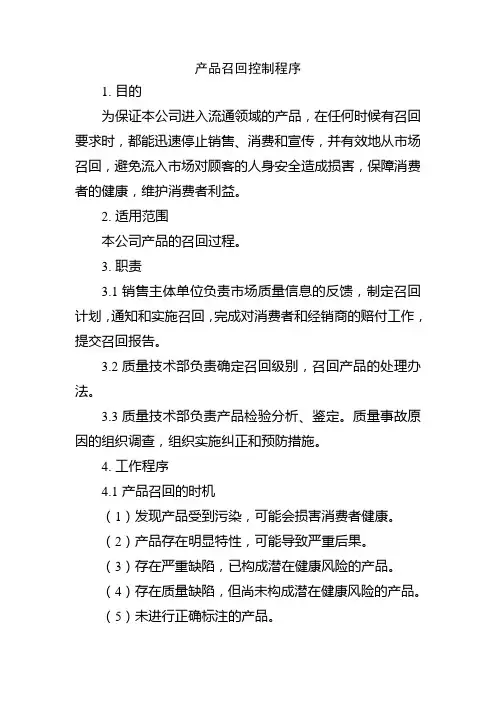 产品召回控制程序

1. 目的

为保证本公司进入流通领域的产品，在任何时候有召回要求时，都能迅速停止销售、消费和宣传，并有效地从市场召回，避免流入市场对顾客的人身安全造成损害，保障消费者的健康，维护消费者利益。

2. 适用范围

本公司产品的召回过程。

3. 职责

3.1 销售主体单位负责市场质量信息的反馈，制定召回计划，通知和实施召回，完成对消费者和经销商的赔付工作，提交召回报告。

3.2 质量技术部负责确定召回级别，召回产品的处理办法。

3.3 质量技术部负责产品检验分析、鉴定。质量事故原因的组织调查，组织实施纠正和预防措施。

4. 工作程序

4.1 产品召回的时机

（1）发现产品受到污染，可能会损害消费者健康。

（2）产品存在明显特性，可能导致严重后果。

（3）存在严重缺陷，已构成潜在健康风险的产品。

（4）存在质量缺陷，但尚未构成潜在健康风险的产品。

（5）未进行正确标注的产品。